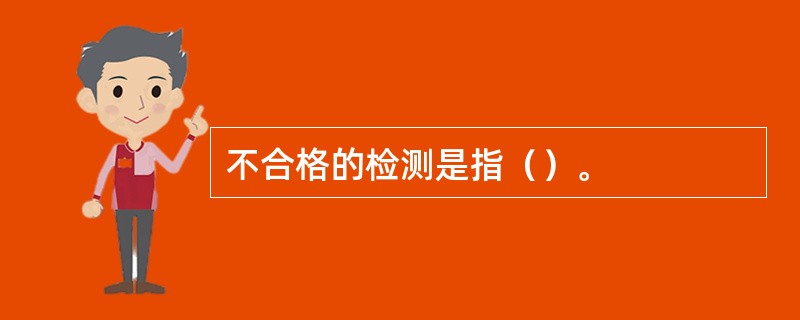 不合格的检测是指（）。